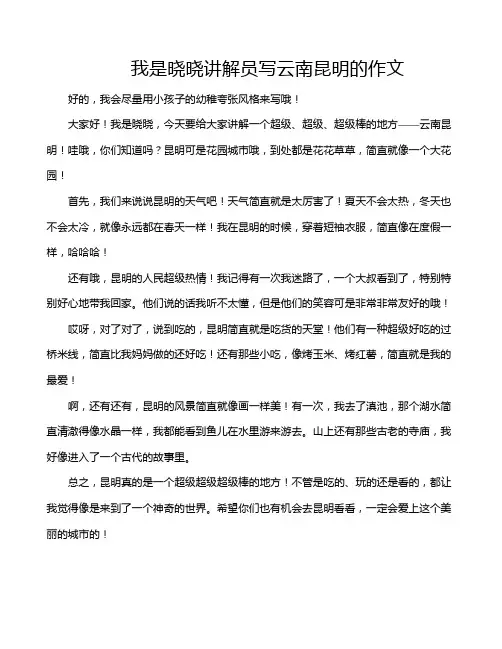 我是晓晓讲解员写云南昆明的作文

好的，我会尽量用小孩子的幼稚夸张风格来写哦！

大家好！我是晓晓，今天要给大家讲解一个超级、超级、超级棒的地方——云南昆明！哇哦，你们知道吗？昆明可是花园城市哦，到处都是花花草草，简直就像一个大花园！

首先，我们来说说昆明的天气吧！天气简直就是太厉害了！夏天不会太热，冬天也不会太冷，就像永远都在春天一样！我在昆明的时候，穿着短袖衣服，简直像在度假一样，哈哈哈！

还有哦，昆明的人民超级热情！我记得有一次我迷路了，一个大叔看到了，特别特别好心地带我回家。他们说的话我听不太懂，但是他们的笑容可是非常非常友好的哦！

哎呀，对了对了，说到吃的，昆明简直就是吃货的天堂！他们有一种超级好吃的过桥米线，简直比我妈妈做的还好吃！还有那些小吃，像烤玉米、烤红薯，简直就是我的最爱！

啊，还有还有，昆明的风景简直就像画一样美！有一次，我去了滇池，那个湖水简直清澈得像水晶一样，我都能看到鱼儿在水里游来游去。山上还有那些古老的寺庙，我好像进入了一个古代的故事里。

总之，昆明真的是一个超级超级超级棒的地方！不管是吃的、玩的还是看的，都让我觉得像是来到了一个神奇的世界。希望你们也有机会去昆明看看，一定会爱上这个美丽的城市的！